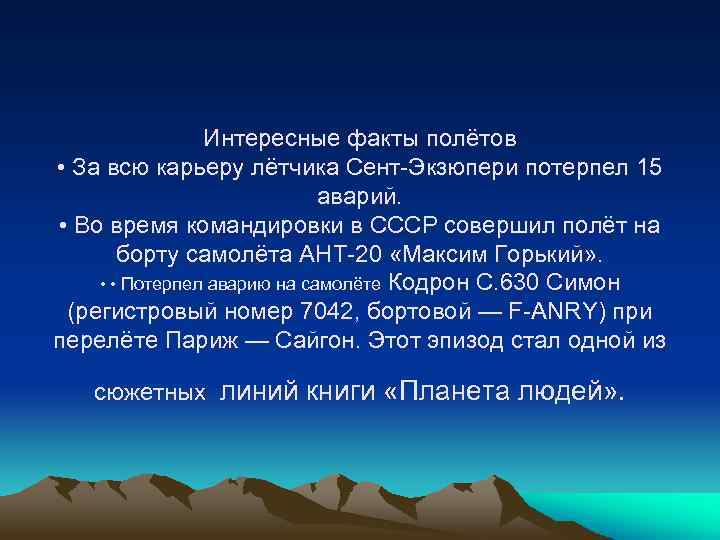 Интересные факты полётов
• За всю карьеру лётчика Сент-Экзюпери потерпел 15 аварий.
• Во время командировки в СССР совершил полёт на борту самолёта АНТ-20 «Максим Горький».
• • Потерпел аварию на самолёте Кодрон С.630 Симон (регистровый номер 7042, бортовой — F-ANRY) при перелёте Париж — Сайгон. Этот эпизод стал одной из

сюжетных линий книги «Планета людей».